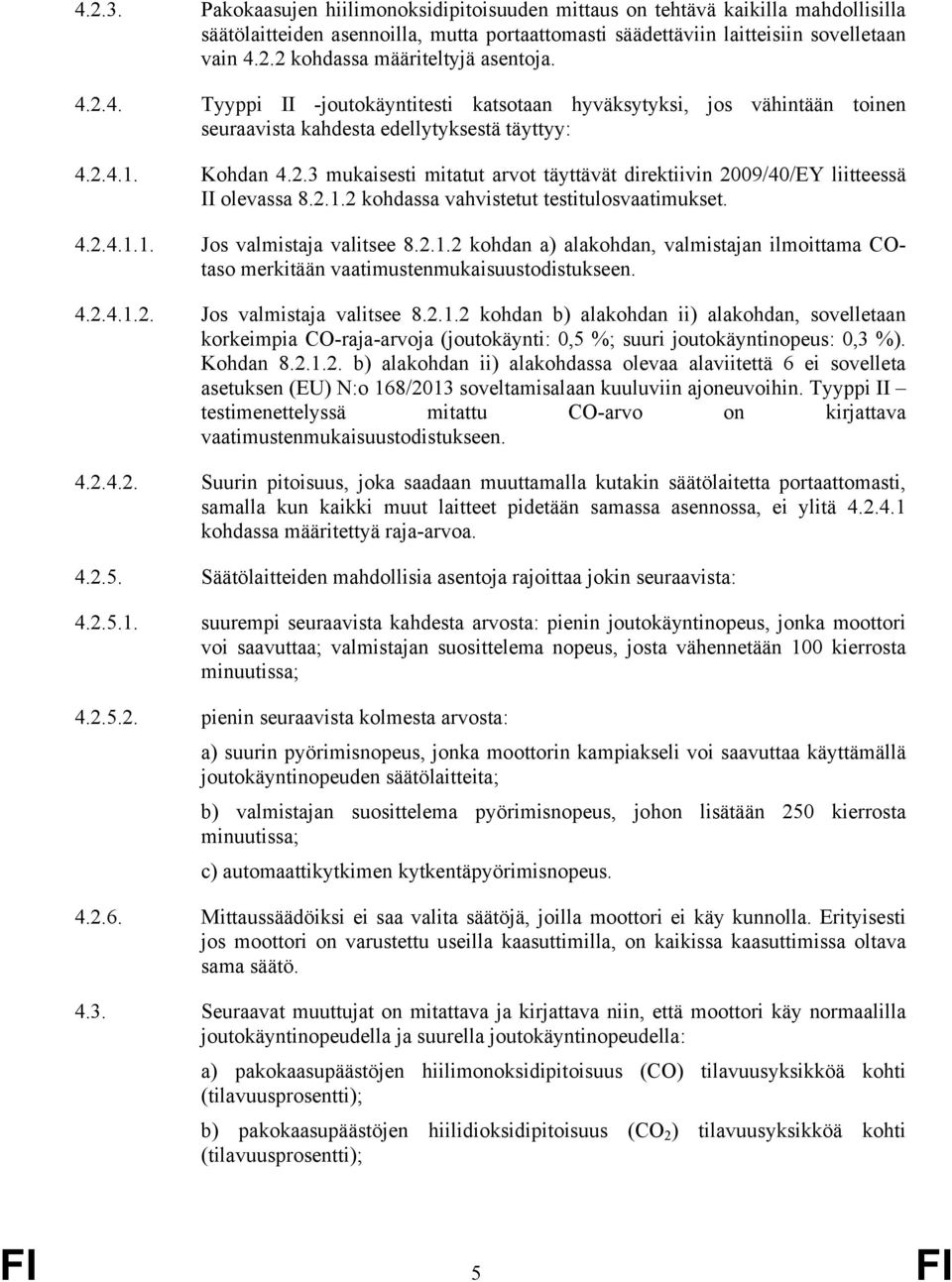 4.2.3. Pakokaasujen hiilimonoksidipitoisuuden mittaus on tehtävä kaikilla mahdollisilla säätölaitteiden asennoilla, mutta portaattomasti säädettäviin laitteisiin sovelletaan vain 4.2.2 kohdassa määriteltyjä asentoja.

4.2.4. Tyyppi II -joutokäyntitesti katsotaan hyväksytyksi, jos vähintään toinen seuraavista kahdesta edellytyksestä täyttyy:

4.2.4.1. Kohdan 4.2.3 mukaisesti mitatut arvot täyttävät direktiivin 2009/40/EY liitteessä II olevassa 8.2.1.2 kohdassa vahvistetut testitulosvaatimukset.

4.2.4.1.1. Jos valmistaja valitsee 8.2.1.2 kohdan a) alakohdan, valmistajan ilmoittama CO-taso merkitään vaatimustenmukaisuustodistukseen.

4.2.4.1.2. Jos valmistaja valitsee 8.2.1.2 kohdan b) alakohdan ii) alakohdan, sovelletaan korkeimpia CO-raja-arvoja (joutokäynti: 0,5 %; suuri joutokäyntinopeus: 0,3 %). Kohdan 8.2.1.2. b) alakohdan ii) alakohdassa olevaa alaviitettä 6 ei sovelleta asetuksen (EU) N:o 168/2013 soveltamisalaan kuuluviin ajoneuvoihin. Tyyppi II – testimenettelyssä mitattu CO-arvo on kirjattava vaatimustenmukaisuustodistukseen.

4.2.4.2. Suurin pitoisuus, joka saadaan muuttamalla kutakin säätölaitetta portaattomasti, samalla kun kaikki muut laitteet pidetään samassa asennossa, ei ylitä 4.2.4.1 kohdassa määritettyä raja-arvoa.

4.2.5. Säätölaitteiden mahdollisia asentoja rajoittaa jokin seuraavista:

4.2.5.1. suurempi seuraavista kahdesta arvosta: pienin joutokäyntinopeus, jonka moottori voi saavuttaa; valmistajan suosittelema nopeus, josta vähennetään 100 kierrosta minuutissa;

4.2.5.2. pienin seuraavista kolmesta arvosta:

a) suurin pyörimisnopeus, jonka moottorin kampiakseli voi saavuttaa käyttämällä joutokäyntinopeuden säätölaitteita;

b) valmistajan suosittelema pyörimisnopeus, johon lisätään 250 kierrosta minuutissa;

c) automaattikytkimen kytkentäpyörimisnopeus.

4.2.6. Mittaussäädöiksi ei saa valita säätöjä, joilla moottori ei käy kunnolla. Erityisesti jos moottori on varustettu useilla kaasuttimilla, on kaikissa kaasuttimissa oltava sama säätö.

4.3. Seuraavat muuttujat on mitattava ja kirjattava niin, että moottori käy normaalilla joutokäyntinopeudella ja suurella joutokäyntinopeudella:

a) pakokaasupäästöjen hiilimonoksidipitoisuus (CO) tilavuusyksikköä kohti (tilavuusprosentti);

b) pakokaasupäästöjen hiilidioksidipitoisuus ($CO_2$) tilavuusyksikköä kohti (tilavuusprosentti);

FI 5 FI